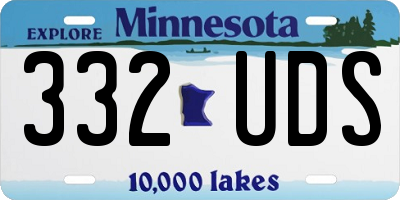 EXPLORE Minnesota

332 UDS

10,000 lakes